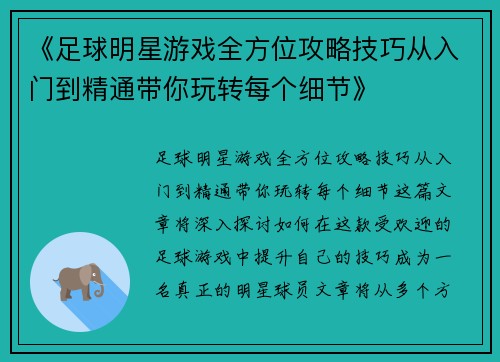 《足球明星游戏全方位攻略技巧从入门到精通带你玩转每个细节》

足球明星游戏全方位攻略技巧从入门到精通带你玩转每个细节这篇文章将深入探讨如何在这款受欢迎的足球游戏中提升自己的技巧成为一名真正的明星球员文章将从多个方